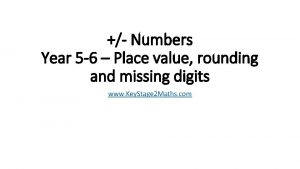 +/- Numbers
Year 5-6 – Place value, rounding and missing digits

www.KeyStage2Maths.com